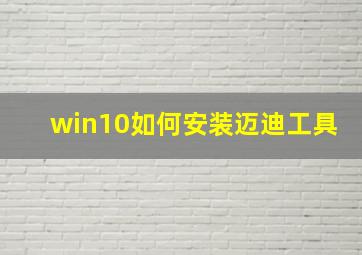 win10如何安装迈迪工具